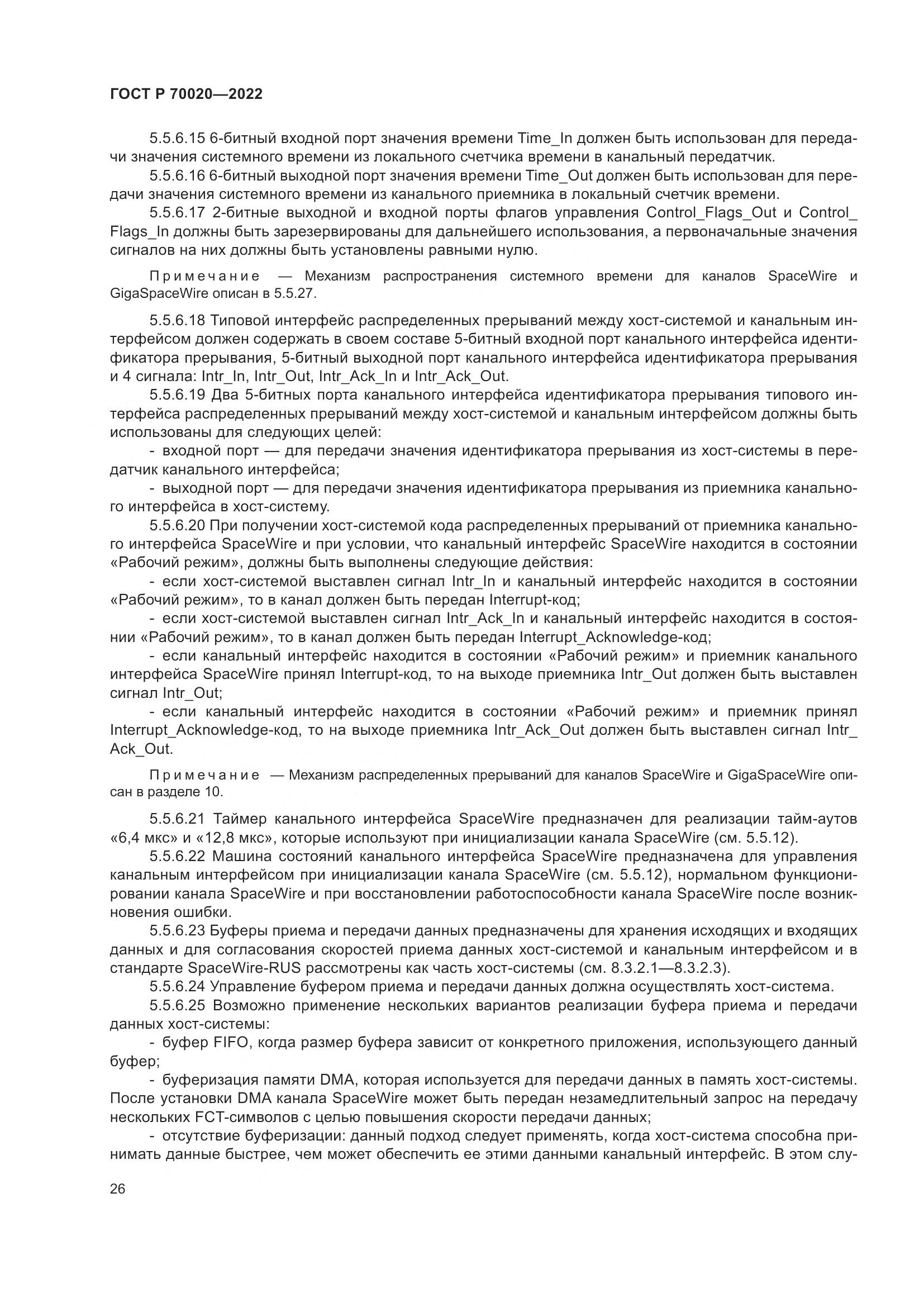 ГОСТ Р 70020—2022

5.5.6.15 6-битный входной порт значения времени Time_In должен быть использован для передачи значения системного времени из локального счетчика времени в канальный передатчик.

5.5.6.16 6-битный выходной порт значения времени Time_Out должен быть использован для передачи значения системного времени из канального приемника в локальный счетчик времени.

5.5.6.17 2-битные выходной и входной порты флагов управления Control_Flags_Out и Control_Flags_In должны быть зарезервированы для дальнейшего использования, а первоначальные значения сигналов на них должны быть установлены равными нулю.

Примечание — Механизм распространения системного времени для каналов SpaceWire и GigaSpaceWire описан в 5.5.27.

5.5.6.18 Типовой интерфейс распределенных прерываний между хост-системой и канальным интерфейсом должен содержать в своем составе 5-битный входной порт канального интерфейса идентификатора прерывания, 5-битный выходной порт канального интерфейса идентификатора прерывания и 4 сигнала: Intr_In, Intr_Out, Intr_Ack_In и Intr_Ack_Out.

5.5.6.19 Два 5-битных порта канального интерфейса идентификатора прерывания типового интерфейса распределенных прерываний между хост-системой и канальным интерфейсом должны быть использованы для следующих целей:

- входной порт — для передачи значения идентификатора прерывания из хост-системы в передатчик канального интерфейса;

- выходной порт — для передачи значения идентификатора прерывания из приемника канального интерфейса в хост-систему.

5.5.6.20 При получении хост-системой кода распределенных прерываний от приемника канального интерфейса SpaceWire и при условии, что канальный интерфейс SpaceWire находится в состоянии «Рабочий режим», должны быть выполнены следующие действия:

- если хост-системой выставлен сигнал Intr_In и канальный интерфейс находится в состоянии «Рабочий режим», то в канал должен быть передан Interrupt-код;

- если хост-системой выставлен сигнал Intr_Ack_In и канальный интерфейс находится в состоянии «Рабочий режим», то в канал должен быть передан Interrupt_Acknowledge-код;

- если канальный интерфейс находится в состоянии «Рабочий режим» и приемник канального интерфейса SpaceWire принял Interrupt-код, то на выходе приемника Intr_Out должен быть выставлен сигнал Intr_Out;

- если канальный интерфейс находится в состоянии «Рабочий режим» и приемник принял Interrupt_Acknowledge-код, то на выходе приемника Intr_Ack_Out должен быть выставлен сигнал Intr_Ack_Out.

Примечание — Механизм распределенных прерываний для каналов SpaceWire и GigaSpaceWire описан в разделе 10.

5.5.6.21 Таймер канального интерфейса SpaceWire предназначен для реализации тайм-аутов «6,4 мкс» и «12,8 мкс», которые используют при инициализации канала SpaceWire (см. 5.5.12).

5.5.6.22 Машина состояний канального интерфейса SpaceWire предназначена для управления канальным интерфейсом при инициализации канала SpaceWire (см. 5.5.12), нормальном функционировании канала SpaceWire и при восстановлении работоспособности канала SpaceWire после возникновения ошибки.

5.5.6.23 Буферы приема и передачи данных предназначены для хранения исходящих и входящих данных и для согласования скоростей приема данных хост-системой и канальным интерфейсом и в стандарте SpaceWire-RUS рассмотрены как часть хост-системы (см. 8.3.2.1—8.3.2.3).

5.5.6.24 Управление буфером приема и передачи данных должна осуществлять хост-система.

5.5.6.25 Возможно применение нескольких вариантов реализации буфера приема и передачи данных хост-системы:

- буфер FIFO, когда размер буфера зависит от конкретного приложения, использующего данный буфер;

- буферизация памяти DMA, которая используется для передачи данных в память хост-системы. После установки DMA канала SpaceWire может быть передан незамедлительный запрос на передачу нескольких FCT-символов с целью повышения скорости передачи данных;

- отсутствие буферизации: данный подход следует применять, когда хост-система способна принимать данные быстрее, чем может обеспечить ее этими данными канальный интерфейс. В этом слу-

26